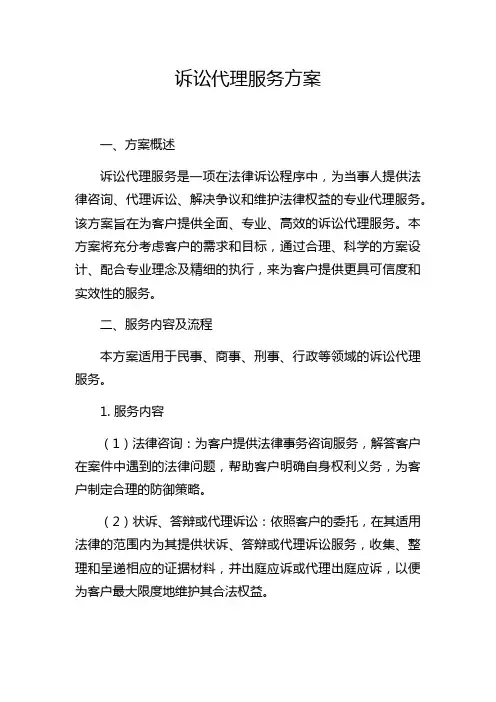 诉讼代理服务方案

一、方案概述

诉讼代理服务是一项在法律诉讼程序中，为当事人提供法律咨询、代理诉讼、解决争议和维护法律权益的专业代理服务。该方案旨在为客户提供全面、专业、高效的诉讼代理服务。本方案将充分考虑客户的需求和目标，通过合理、科学的方案设计、配合专业理念及精细的执行，来为客户提供更具可信度和实效性的服务。

二、服务内容及流程

本方案适用于民事、商事、刑事、行政等领域的诉讼代理服务。

1. 服务内容

（1）法律咨询：为客户提供法律事务咨询服务，解答客户在案件中遇到的法律问题，帮助客户明确自身权利义务，为客户制定合理的防御策略。

（2）状诉、答辩或代理诉讼：依照客户的委托，在其适用法律的范围内为其提供状诉、答辩或代理诉讼服务，收集、整理和呈递相应的证据材料，并出庭应诉或代理出庭应诉，以便为客户最大限度地维护其合法权益。